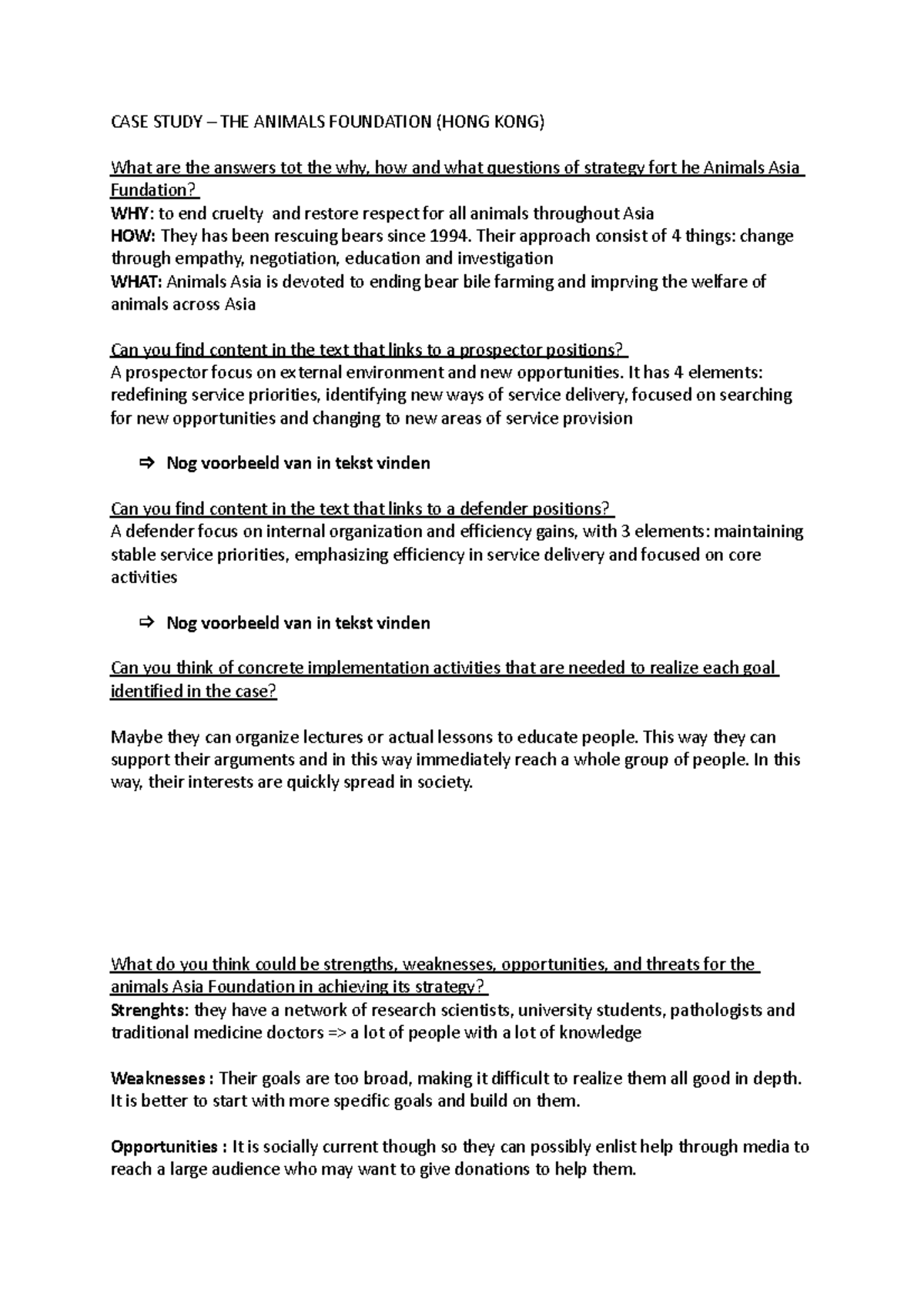 CASE STUDY – THE ANIMALS FOUNDATION (HONG KONG)

What are the answers tot the why, how and what questions of strategy fort he Animals Asia Fundation?
WHY: to end cruelty and restore respect for all animals throughout Asia
HOW: They has been rescuing bears since 1994. Their approach consist of 4 things: change through empathy, negotiation, education and investigation
WHAT: Animals Asia is devoted to ending bear bile farming and imprving the welfare of animals across Asia

Can you find content in the text that links to a prospector positions?
A prospector focus on external environment and new opportunities. It has 4 elements: redefining service priorities, identifying new ways of service delivery, focused on searching for new opportunities and changing to new areas of service provision

⇨ Nog voorbeeld van in tekst vinden

Can you find content in the text that links to a defender positions?
A defender focus on internal organization and efficiency gains, with 3 elements: maintaining stable service priorities, emphasizing efficiency in service delivery and focused on core activities

⇨ Nog voorbeeld van in tekst vinden

Can you think of concrete implementation activities that are needed to realize each goal identified in the case?

Maybe they can organize lectures or actual lessons to educate people. This way they can support their arguments and in this way immediately reach a whole group of people. In this way, their interests are quickly spread in society.

What do you think could be strengths, weaknesses, opportunities, and threats for the animals Asia Foundation in achieving its strategy?
Strenghts: they have a network of research scientists, university students, pathologists and traditional medicine doctors => a lot of people with a lot of knowledge

Weaknesses : Their goals are too broad, making it difficult to realize them all good in depth. It is better to start with more specific goals and build on them.

Opportunities : It is socially current though so they can possibly enlist help through media to reach a large audience who may want to give donations to help them.